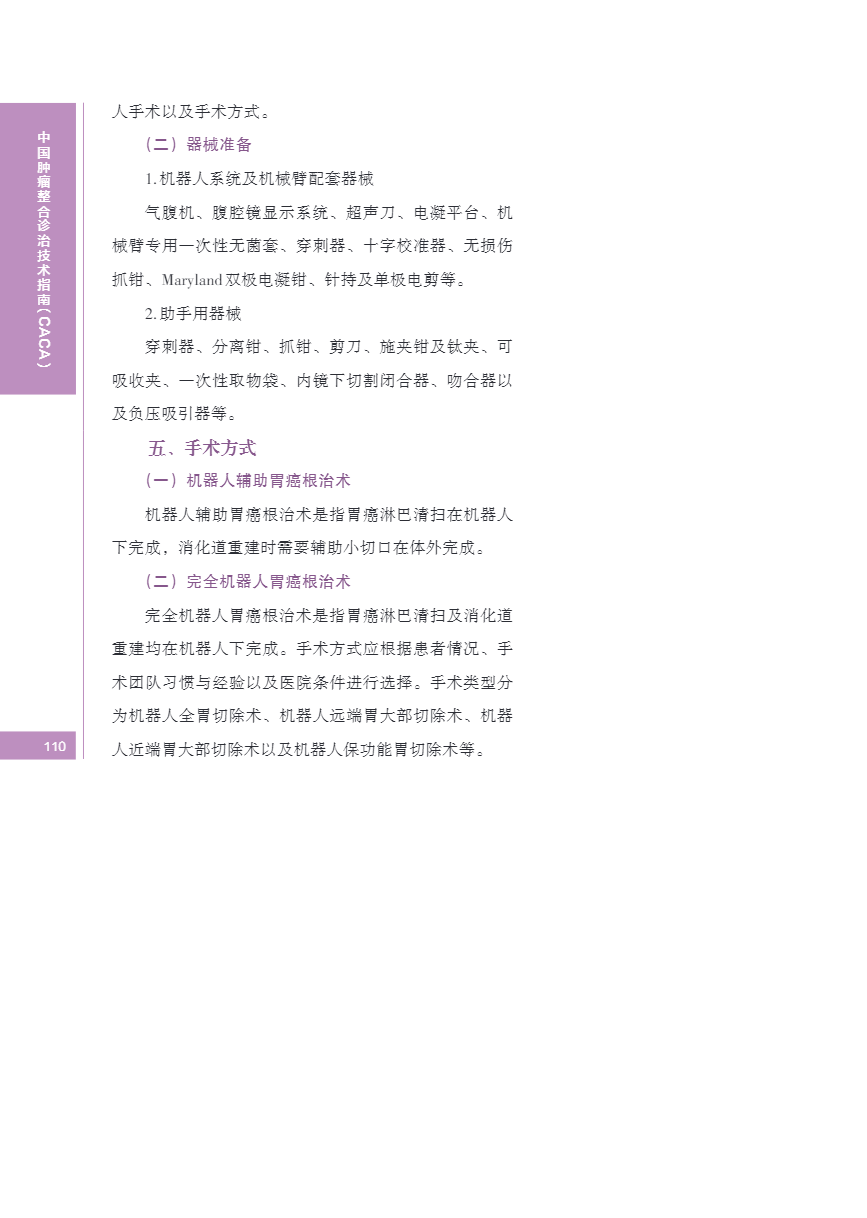 中国肿瘤整合诊治技术指南（CACA）

人手术以及手术方式。

（二）器械准备

1.机器人系统及机械臂配套器械

气腹机、腹腔镜显示系统、超声刀、电凝平台、机械臂专用一次性无菌套、穿刺器、十字校准器、无损伤抓钳、Maryland双极电凝钳、针持及单极电剪等。

2.助手用器械

穿刺器、分离钳、抓钳、剪刀、施夹钳及钛夹、可吸收夹、一次性取物袋、内镜下切割闭合器、吻合器以及负压吸引器等。

五、手术方式

（一）机器人辅助胃癌根治术

机器人辅助胃癌根治术是指胃癌淋巴清扫在机器人下完成，消化道重建时需要辅助小切口在体外完成。

（二）完全机器人胃癌根治术

完全机器人胃癌根治术是指胃癌淋巴清扫及消化道重建均在机器人下完成。手术方式应根据患者情况、手术团队习惯与经验以及医院条件进行选择。手术类型分为机器人全胃切除术、机器人远端胃大部切除术、机器人近端胃大部切除术以及机器人保功能胃切除术等。

110